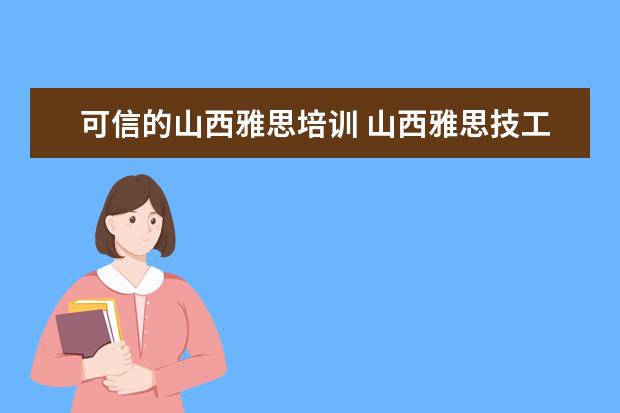 可信的山西雅思培训 山西雅思技工